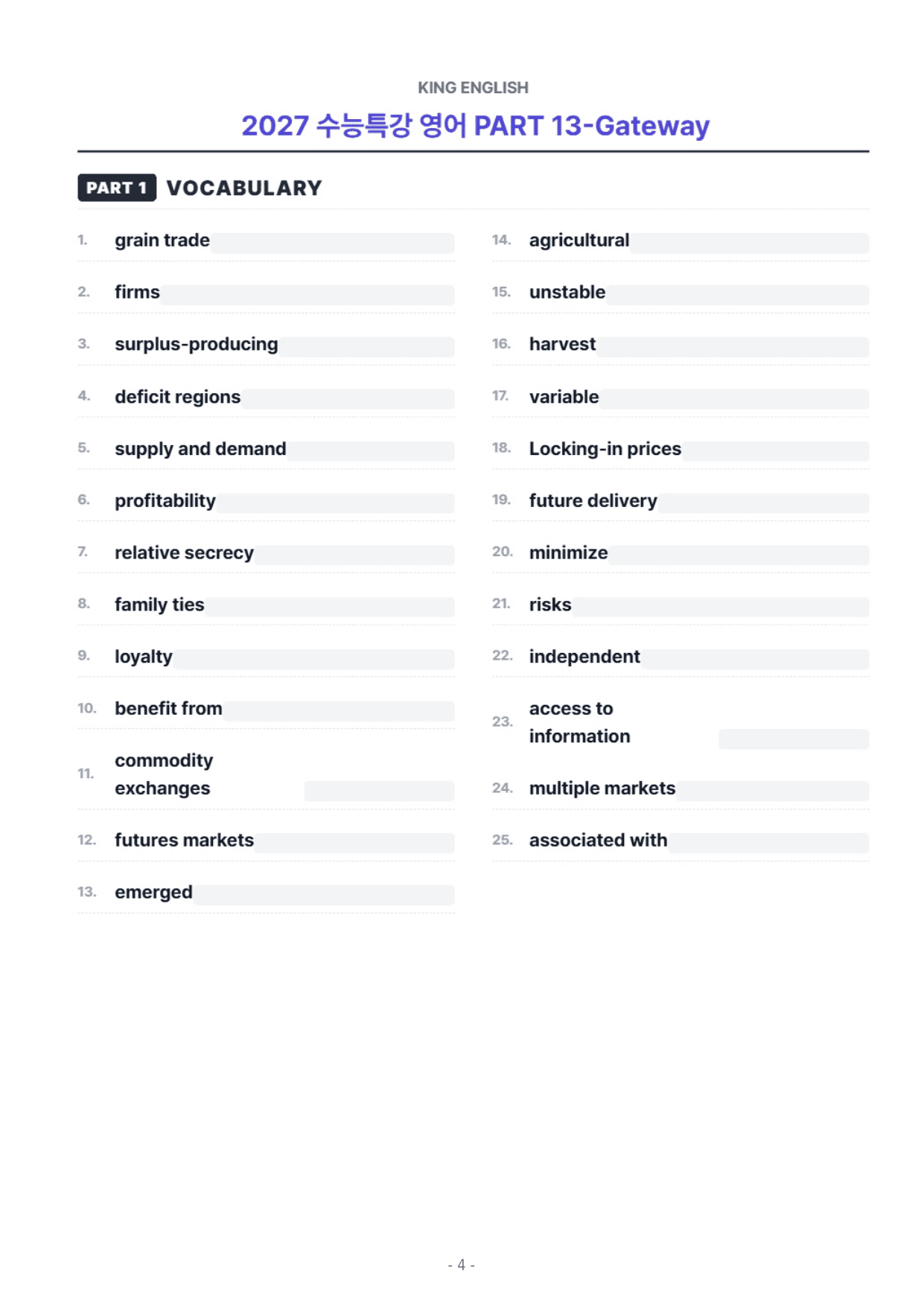 KING ENGLISH

2027 수능특강 영어 PART 13-Gateway

PART 1 VOCABULARY

1. grain trade
2. firms
3. surplus-producing
4. deficit regions
5. supply and demand
6. profitability
7. relative secrecy
8. family ties
9. loyalty
10. benefit from
11. commodity exchanges
12. futures markets
13. emerged

14. agricultural
15. unstable
16. harvest
17. variable
18. Locking-in prices
19. future delivery
20. minimize
21. risks
22. independent
23. access to information
24. multiple markets
25. associated with

- 4 -